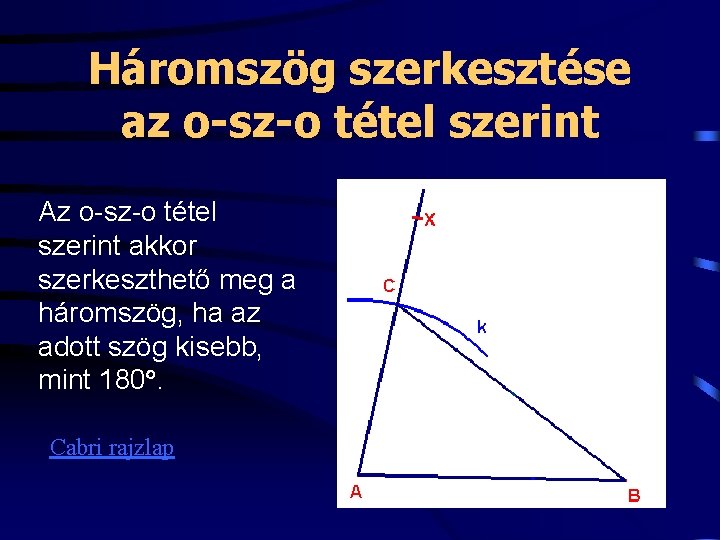 Háromszög szerkesztése az o-sz-o tétel szerint

Az o-sz-o tétel szerint akkor szerkeszthető meg a háromszög, ha az adott szög kisebb, mint 180°.

Cabri rajzlap

X
C
k
A
B